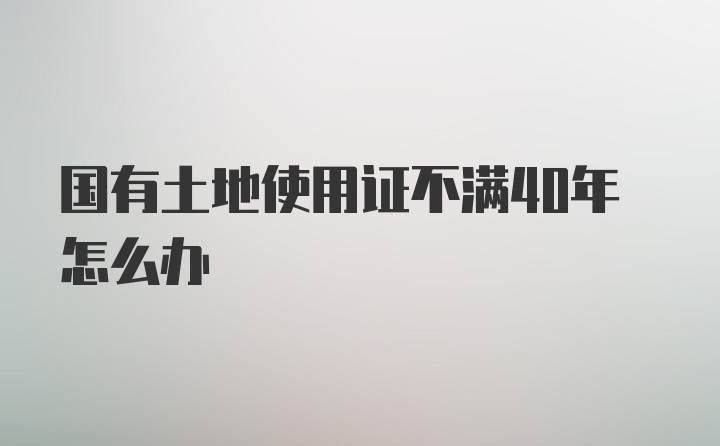 国有土地使用证不满40年怎么办